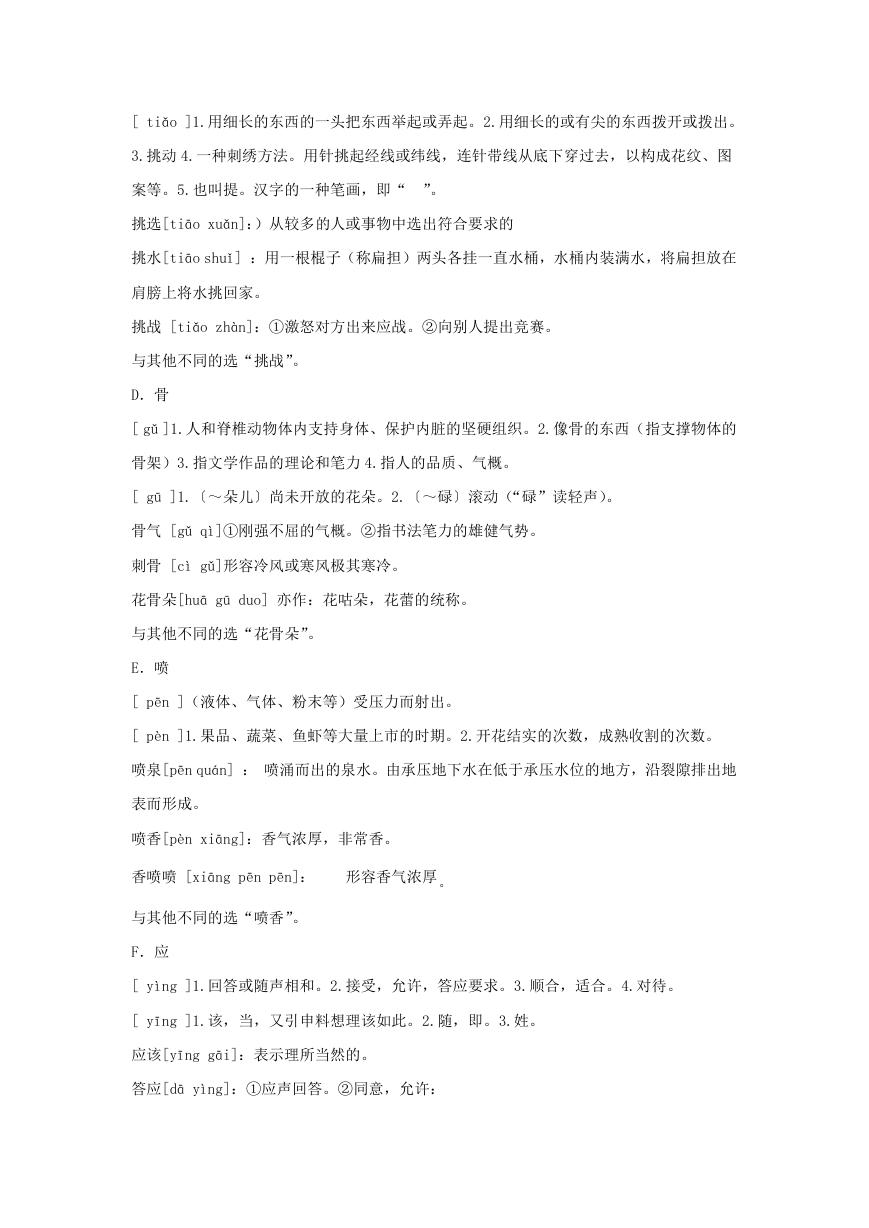 [ tiǎo ]1.用细长的东西的一头把东西举起或弄起。2.用细长的或有尖的东西拨开或拨出。3.挑动 4.一种刺绣方法。用针挑起经线或纬线，连针带线从底下穿过去，以构成花纹、图案等。5.也叫提。汉字的一种笔画，即“ ”。

挑选[tiāo xuǎn]:）从较多的人或事物中选出符合要求的

挑水[tiāo shuǐ] ：用一根棍子（称扁担）两头各挂一直水桶，水桶内装满水，将扁担放在肩膀上将水挑回家。

挑战 [tiǎo zhàn]：①激怒对方出来应战。②向别人提出竞赛。

与其他不同的选“挑战”。

D. 骨

[ gǔ ]1.人和脊椎动物体内支持身体、保护内脏的坚硬组织。2.像骨的东西（指支撑物体的骨架）3.指文学作品的理论和笔力 4.指人的品质、气概。

[ gū ]1.〔～朵儿〕尚未开放的花朵。2.〔～碌〕滚动（“碌”读轻声）。

骨气 [gǔ qì]①刚强不屈的气概。②指书法笔力的雄健气势。

刺骨 [cì gǔ]形容冷风或寒风极其寒冷。

花骨朵[huā gū duo] 亦作：花咕朵，花蕾的统称。

与其他不同的选“花骨朵”。

E. 喷

[ pēn ]（液体、气体、粉末等）受压力而射出。

[ pèn ]1.果品、蔬菜、鱼虾等大量上市的时期。2.开花结实的次数，成熟收割的次数。

喷泉[pēn quán] ： 喷涌而出的泉水。由承压地下水在低于承压水位的地方，沿裂隙排出地表而形成。

喷香[pèn xiāng]：香气浓厚，非常香。

香喷喷 [xiāng pēn pēn]： 形容香气浓厚。

与其他不同的选“喷香”。

F. 应

[ yìng ]1.回答或随声相和。2.接受，允许，答应要求。3.顺合，适合。4.对待。

[ yīng ]1.该，当，又引申料想理该如此。2.随，即。3.姓。

应该[yīng gāi]：表示理所当然的。

答应[dā yìng]：①应声回答。②同意，允许：